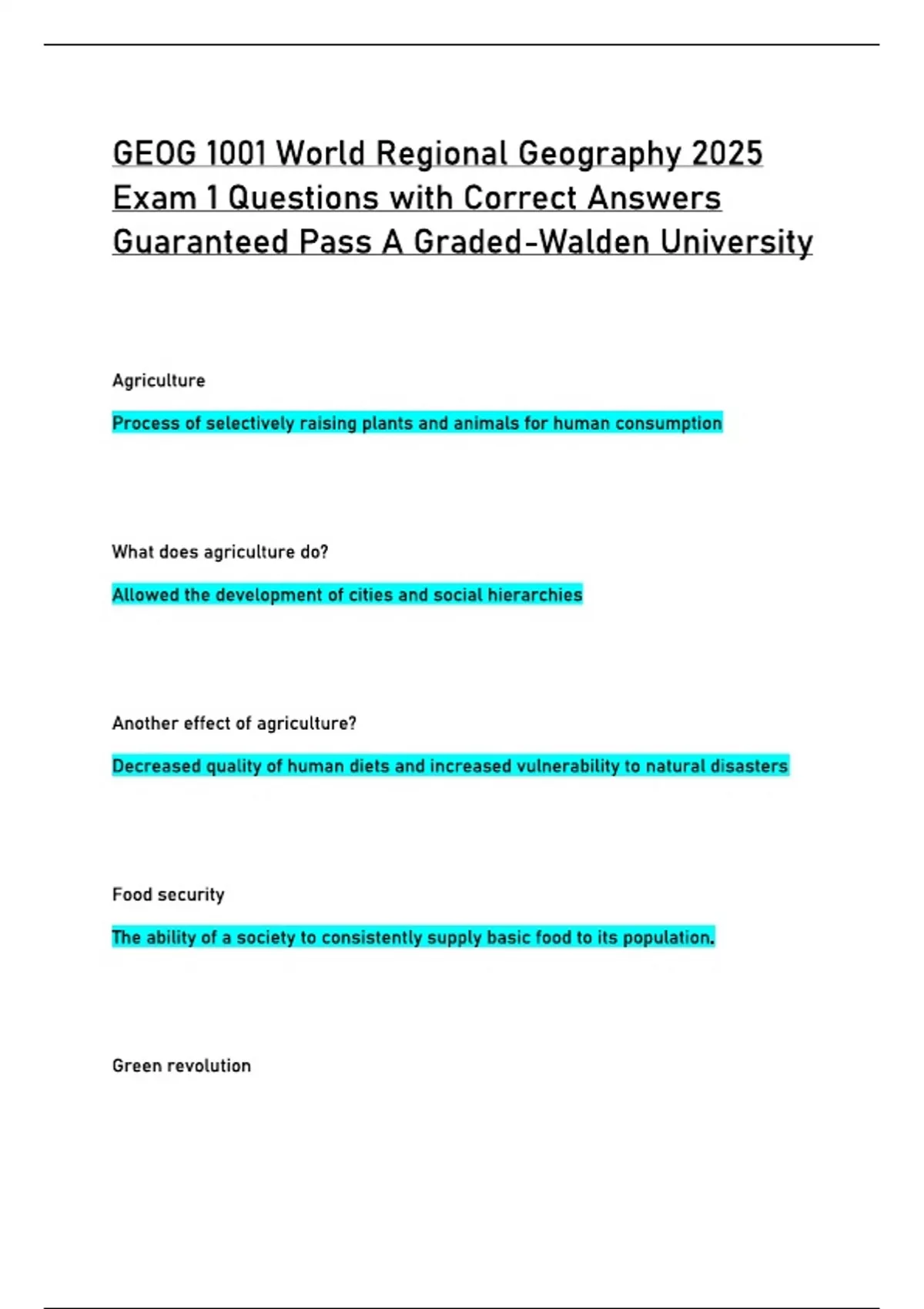 GEOG 1001 World Regional Geography 2025 Exam 1 Questions with Correct Answers Guaranteed Pass A Graded-Walden University

Agriculture

Process of selectively raising plants and animals for human consumption

What does agriculture do?

Allowed the development of cities and social hierarchies

Another effect of agriculture?

Decreased quality of human diets and increased vulnerability to natural disasters

Food security

The ability of a society to consistently supply basic food to its population.

Green revolution